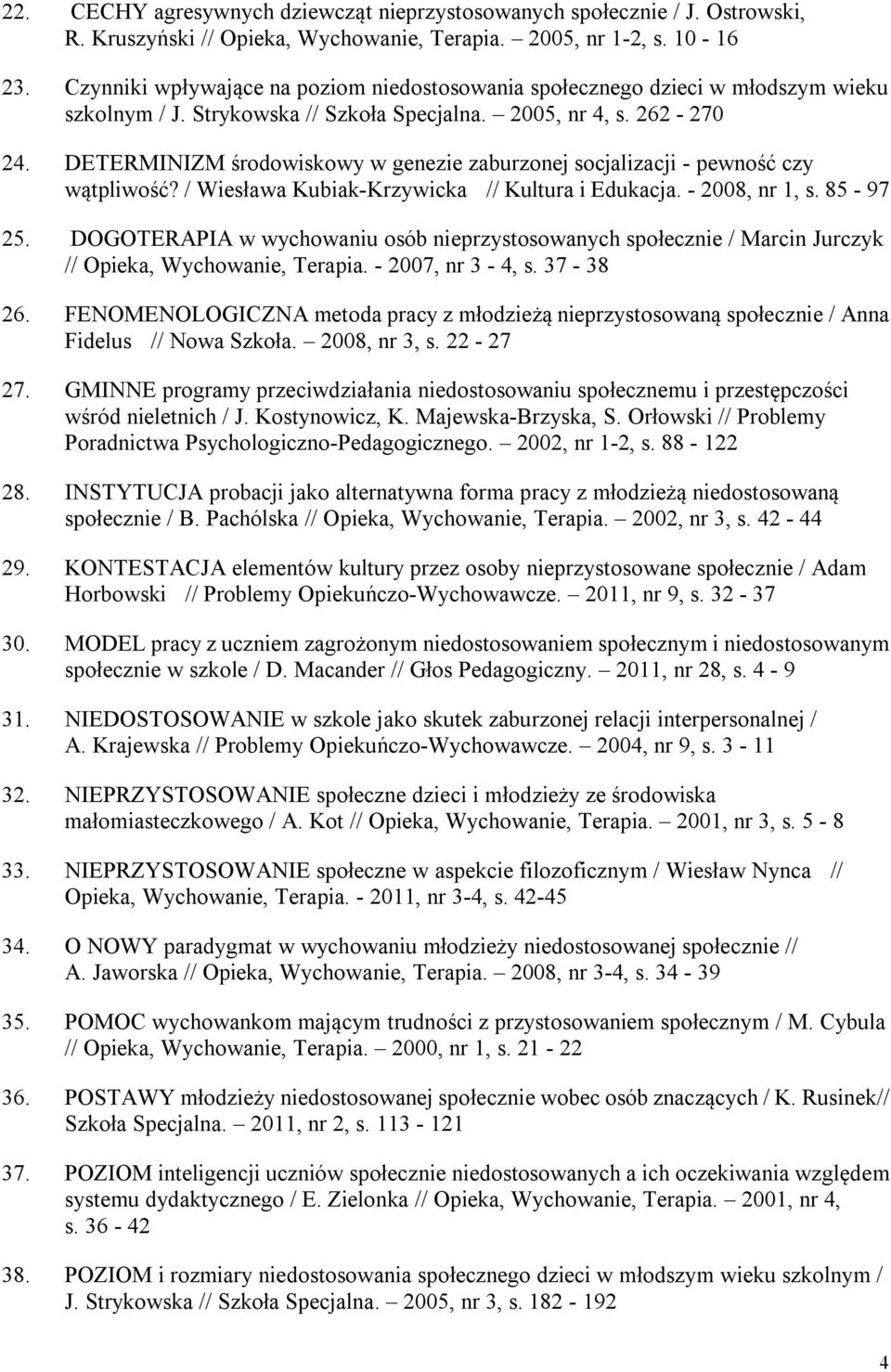 22. CECHY agresywnych dziewcząt nieprzystosowanych społecznie / J. Ostrowski, R. Kruszyński // Opieka, Wychowanie, Terapia. – 2005, nr 1-2, s. 10 - 16

23. Czynniki wpływające na poziom niedostosowania społecznego dzieci w młodszym wieku szkolnym / J. Strykowska // Szkoła Specjalna. – 2005, nr 4, s. 262 - 270

24. DETERMINIZM środowiskowy w genezie zaburzonej socjalizacji - pewność czy wątpliwość? / Wiesława Kubiak-Krzywicka // Kultura i Edukacja. - 2008, nr 1, s. 85 - 97

25. DOGOTERAPIA w wychowaniu osób nieprzystosowanych społecznie / Marcin Jurczyk // Opieka, Wychowanie, Terapia. - 2007, nr 3 - 4, s. 37 - 38

26. FENOMENOLOGICZNA metoda pracy z młodzieżą nieprzystosowaną społecznie / Anna Fidelus // Nowa Szkoła. – 2008, nr 3, s. 22 - 27

27. GMINNE programy przeciwdziałania niedostosowaniu społecznemu i przestępczości wśród nieletnich / J. Kostynowicz, K. Majewska-Brzyska, S. Orłowski // Problemy Poradnictwa Psychologiczno-Pedagogicznego. – 2002, nr 1-2, s. 88 - 122

28. INSTYTUCJA probacji jako alternatywna forma pracy z młodzieżą niedostosowaną społecznie / B. Pachólska // Opieka, Wychowanie, Terapia. – 2002, nr 3, s. 42 - 44

29. KONTESTACJA elementów kultury przez osoby nieprzystosowane społecznie / Adam Horbowski // Problemy Opiekuńczo-Wychowawcze. – 2011, nr 9, s. 32 - 37

30. MODEL pracy z uczniem zagrożonym niedostosowaniem społecznym i niedostosowanym społecznie w szkole / D. Macander // Głos Pedagogiczny. – 2011, nr 28, s. 4 - 9

31. NIEDOSTOSOWANIE w szkole jako skutek zaburzonej relacji interpersonalnej / A. Krajewska // Problemy Opiekuńczo-Wychowawcze. – 2004, nr 9, s. 3 - 11

32. NIEPRZYSTOSOWANIE społeczne dzieci i młodzieży ze środowiska małomiasteczkowego / A. Kot // Opieka, Wychowanie, Terapia. – 2001, nr 3, s. 5 - 8

33. NIEPRZYSTOSOWANIE społeczne w aspekcie filozoficznym / Wiesław Nynca // Opieka, Wychowanie, Terapia. - 2011, nr 3-4, s. 42-45

34. O NOWY paradygmat w wychowaniu młodzieży niedostosowanej społecznie // A. Jaworska // Opieka, Wychowanie, Terapia. – 2008, nr 3-4, s. 34 - 39

35. POMOC wychowankom mającym trudności z przystosowaniem społecznym / M. Cybula // Opieka, Wychowanie, Terapia. – 2000, nr 1, s. 21 - 22

36. POSTAWY młodzieży niedostosowanej społecznie wobec osób znaczących / K. Rusinek// Szkoła Specjalna. – 2011, nr 2, s. 113 - 121

37. POZIOM inteligencji uczniów społecznie niedostosowanych a ich oczekiwania względem systemu dydaktycznego / E. Zielonka // Opieka, Wychowanie, Terapia. – 2001, nr 4, s. 36 - 42

38. POZIOM i rozmiary niedostosowania społecznego dzieci w młodszym wieku szkolnym / J. Strykowska // Szkoła Specjalna. – 2005, nr 3, s. 182 - 192

4